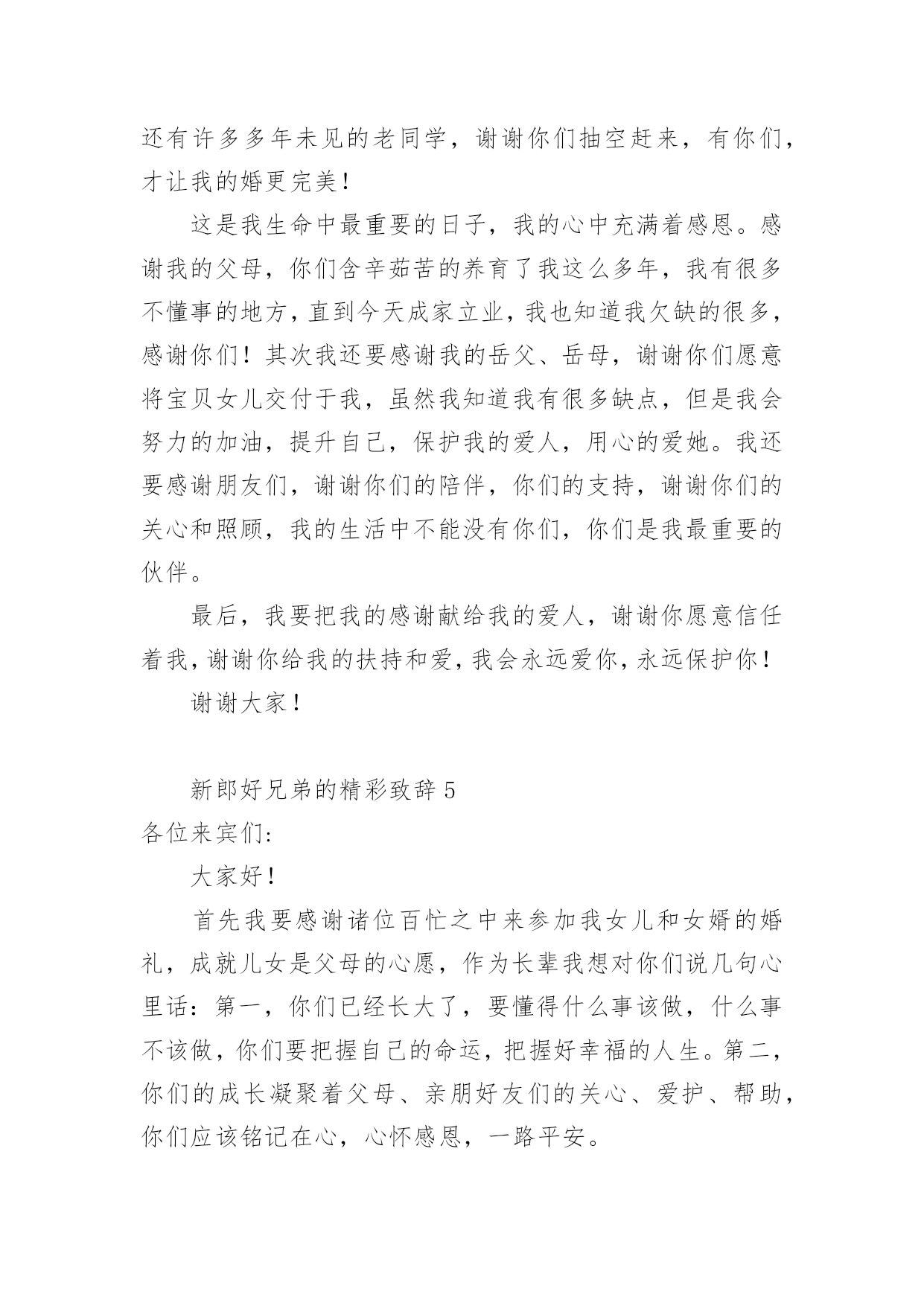 还有许多多年未见的老同学，谢谢你们抽空赶来，有你们，才让我的婚更完美！

这是我生命中最重要的日子，我的心中充满着感恩。感谢我的父母，你们含辛茹苦的养育了我这么多年，我有很多不懂事的地方，直到今天成家立业，我也知道我欠缺的很多，感谢你们！其次我还要感谢我的岳父、岳母，谢谢你们愿意将宝贝女儿交付于我，虽然我知道我有很多缺点，但是我会努力的加油，提升自己，保护我的爱人，用心的爱她。我还要感谢朋友们，谢谢你们的陪伴，你们的支持，谢谢你们的关心和照顾，我的生活中不能没有你们，你们是我最重要的伙伴。

最后，我要把我的感谢献给我的爱人，谢谢你愿意信任着我，谢谢你给我的扶持和爱，我会永远爱你，永远保护你！

谢谢大家！

新郎好兄弟的精彩致辞 5

各位来宾们:

大家好！

首先我要感谢诸位百忙之中来参加我女儿和女婿的婚礼，成就儿女是父母的心愿，作为长辈我想对你们说几句心里话：第一，你们已经长大了，要懂得什么事该做，什么事不该做，你们要把握自己的命运，把握好幸福的人生。第二，你们的成长凝聚着父母、亲朋好友们的关心、爱护、帮助，你们应该铭记在心，心怀感恩，一路平安。